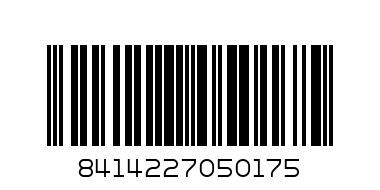 8414227050175